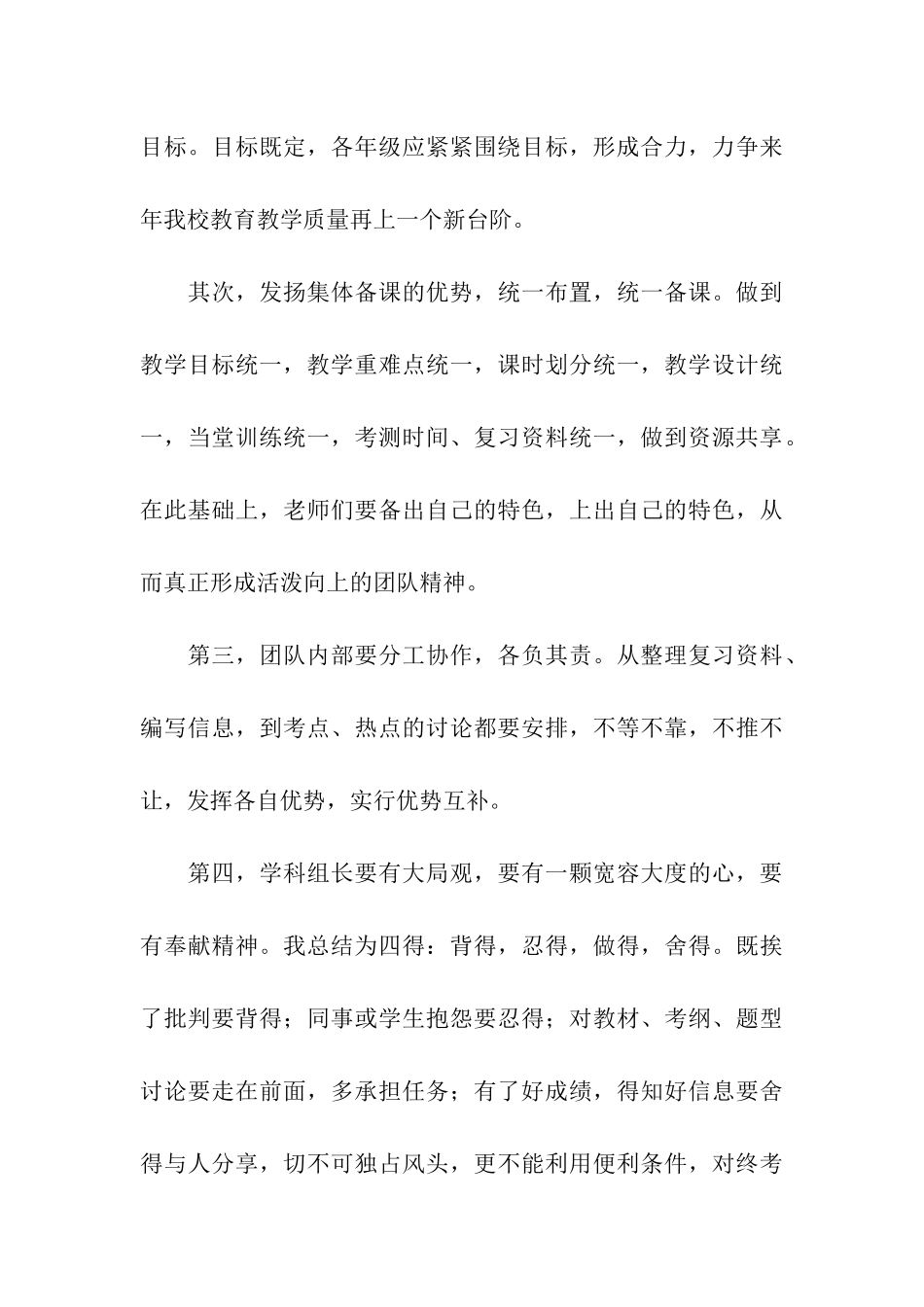 目标。目标既定，各年级应紧紧围绕目标，形成合力，力争来年我校教育教学质量再上一个新台阶。

其次，发扬集体备课的优势，统一布置，统一备课。做到教学目标统一，教学重难点统一，课时划分统一，教学设计统一，当堂训练统一，考测时间、复习资料统一，做到资源共享。在此基础上，老师们要备出自己的特色，上出自己的特色，从而真正形成活泼向上的团队精神。

第三，团队内部要分工协作，各负其责。从整理复习资料、编写信息，到考点、热点的讨论都要安排，不等不靠，不推不让，发挥各自优势，实行优势互补。

第四，学科组长要有大局观，要有一颗宽容大度的心，要有奉献精神。我总结为四得：背得，忍得，做得，舍得。既挨了批判要背得；同事或学生抱怨要忍得；对教材、考纲、题型讨论要走在前面，多承担任务；有了好成绩，得知好信息要舍得与人分享，切不可独占风头，更不能利用便利条件，对终考